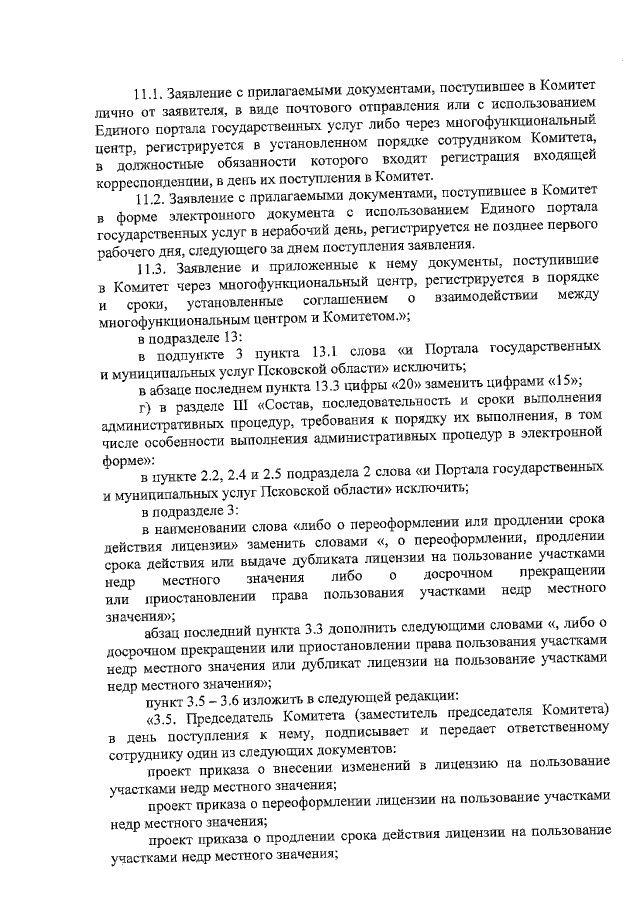 11.1. Заявление с прилагаемыми документами, поступившее в Комитет лично от заявителя, в виде почтового отправления или с использованием Единого портала государственных услуг либо через многофункциональный центр, регистрируется в установленном порядке сотрудником Комитета, в должностные обязанности которого входит регистрация входящей корреспонденции, в день их поступления в Комитет.

11.2. Заявление с прилагаемыми документами, поступившее в Комитет в форме электронного документа с использованием Единого портала государственных услуг в нерабочий день, регистрируется не позднее первого рабочего дня, следующего за днем поступления заявления.

11.3. Заявление и приложенные к нему документы, поступившие в Комитет через многофункциональный центр, регистрируется в порядке и сроки, установленные соглашением о взаимодействии между многофункциональным центром и Комитетом.»;

в подразделе 13:

в подпункте 3 пункта 13.1 слова «и Портала государственных и муниципальных услуг Псковской области» исключить;

в абзаце последнем пункта 13.3 цифры «20» заменить цифрами «15»;

г) в разделе III «Состав, последовательность и сроки выполнения административных процедур, требования к порядку их выполнения, в том числе особенности выполнения административных процедур в электронной форме»:

в пункте 2.2, 2.4 и 2.5 подраздела 2 слова «и Портала государственных и муниципальных услуг Псковской области» исключить;

в подразделе 3:

в наименовании слова «либо о переоформлении или продлении срока действия лицензии» заменить словами «, о переоформлении, продлении срока действия или выдаче дубликата лицензии на пользование участками недр местного значения либо о досрочном прекращении или приостановлении права пользования участками недр местного значения»;

абзац последний пункта 3.3 дополнить следующими словами «, либо о досрочном прекращении или приостановлении права пользования участками недр местного значения или дубликат лицензии на пользование участками недр местного значения»;

пункт 3.5 – 3.6 изложить в следующей редакции:

«3.5. Председатель Комитета (заместитель председателя Комитета) в день поступления к нему, подписывает и передает ответственному сотруднику один из следующих документов:

проект приказа о внесении изменений в лицензию на пользование участками недр местного значения;

проект приказа о переоформлении лицензии на пользование участками недр местного значения;

проект приказа о продлении срока действия лицензии на пользование участками недр местного значения;